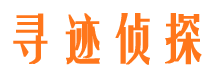 寻迹侦探